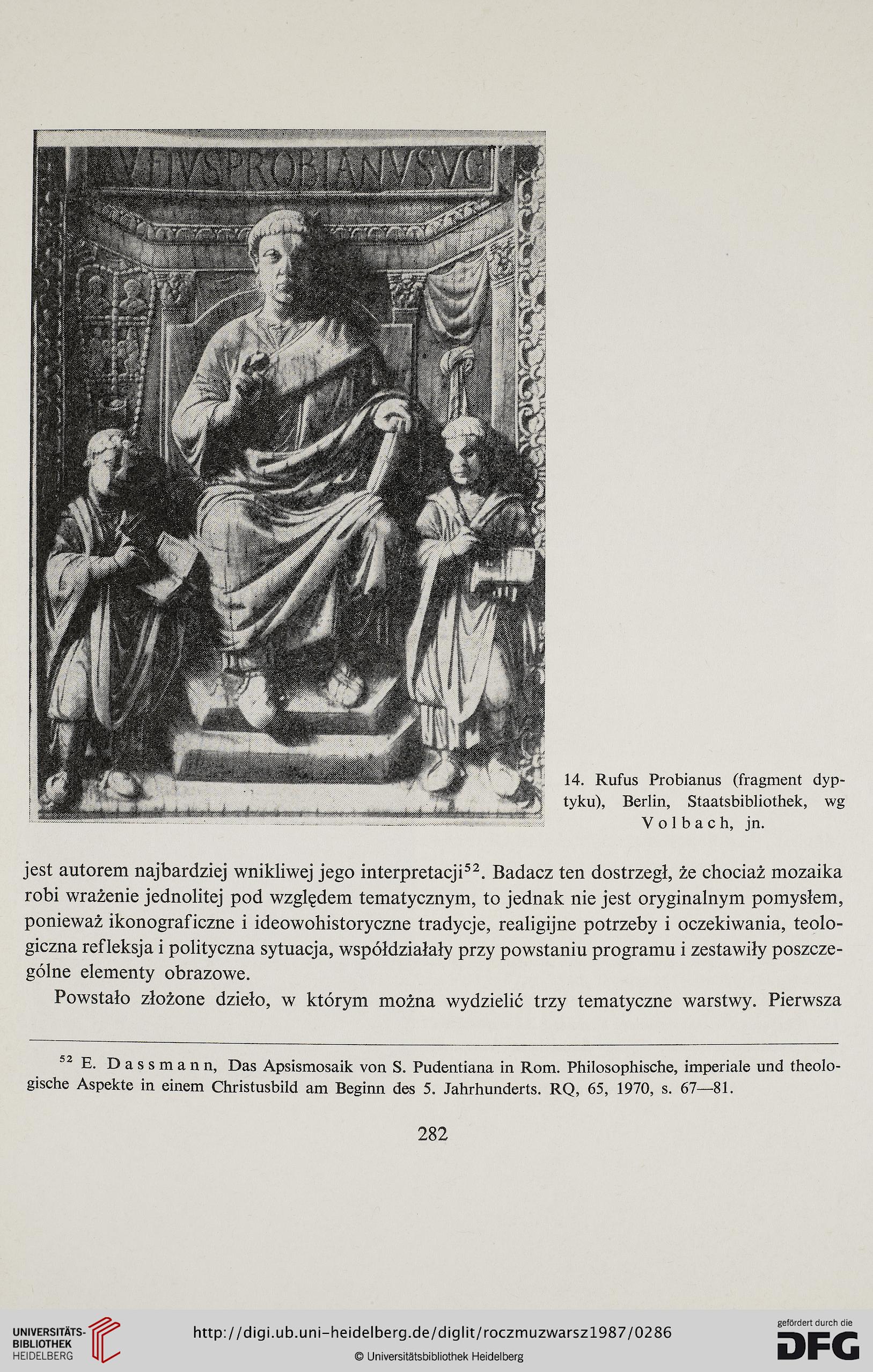 VFIVSPROBIANVSVC

14. Rufus Probianus (fragment dyptyku), Berlin, Staatsbibliothek, wg Volbach, jn.

jest autorem najbardziej wnikliwej jego interpretacji$^{52}$. Badacz ten dostrzegł, że chociaż mozaika robi wrażenie jednolitej pod względem tematycznym, to jednak nie jest oryginalnym pomysłem, ponieważ ikonograficzne i ideowohistoryczne tradycje, realigijne potrzeby i oczekiwania, teologiczna refleksja i polityczna sytuacja, współdziałały przy powstaniu programu i zestawiły poszczególne elementy obrazowe.

Powstało złożone dzieło, w którym można wydzielić trzy tematyczne warstwy. Pierwsza

$^{52}$ E. Dassmann, Das Apsismosaik von S. Pudentiana in Rom. Philosophische, imperiale und theologische Aspekte in einem Christusbild am Beginn des 5. Jahrhunderts. RQ, 65, 1970, s. 67—81.

282

UNIVERSITÄTS-BIBLIOTHEK HEIDELBERG

http://digi.ub.uni-heidelberg.de/diglit/roczmuzwarsz1987/0286

© Universitätsbibliothek Heidelberg

gefördert durch die DFG